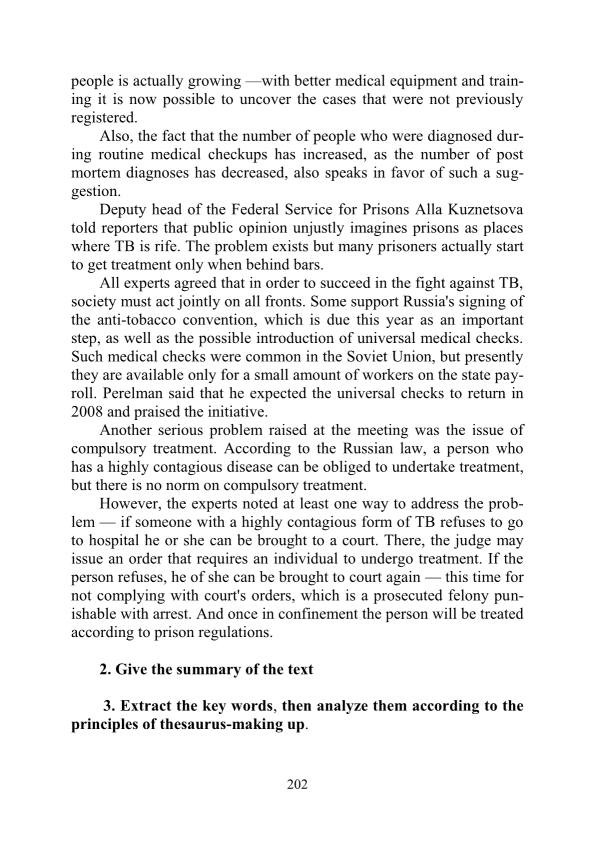 people is actually growing —with better medical equipment and training it is now possible to uncover the cases that were not previously registered.

Also, the fact that the number of people who were diagnosed during routine medical checkups has increased, as the number of post mortem diagnoses has decreased, also speaks in favor of such a suggestion.

Deputy head of the Federal Service for Prisons Alla Kuznetsova told reporters that public opinion unjustly imagines prisons as places where TB is rife. The problem exists but many prisoners actually start to get treatment only when behind bars.

All experts agreed that in order to succeed in the fight against TB, society must act jointly on all fronts. Some support Russia's signing of the anti-tobacco convention, which is due this year as an important step, as well as the possible introduction of universal medical checks. Such medical checks were common in the Soviet Union, but presently they are available only for a small amount of workers on the state payroll. Perelman said that he expected the universal checks to return in 2008 and praised the initiative.

Another serious problem raised at the meeting was the issue of compulsory treatment. According to the Russian law, a person who has a highly contagious disease can be obliged to undertake treatment, but there is no norm on compulsory treatment.

However, the experts noted at least one way to address the problem — if someone with a highly contagious form of TB refuses to go to hospital he or she can be brought to a court. There, the judge may issue an order that requires an individual to undergo treatment. If the person refuses, he of she can be brought to court again — this time for not complying with court's orders, which is a prosecuted felony punishable with arrest. And once in confinement the person will be treated according to prison regulations.

2. Give the summary of the text

3. Extract the key words, then analyze them according to the principles of thesaurus-making up.

202